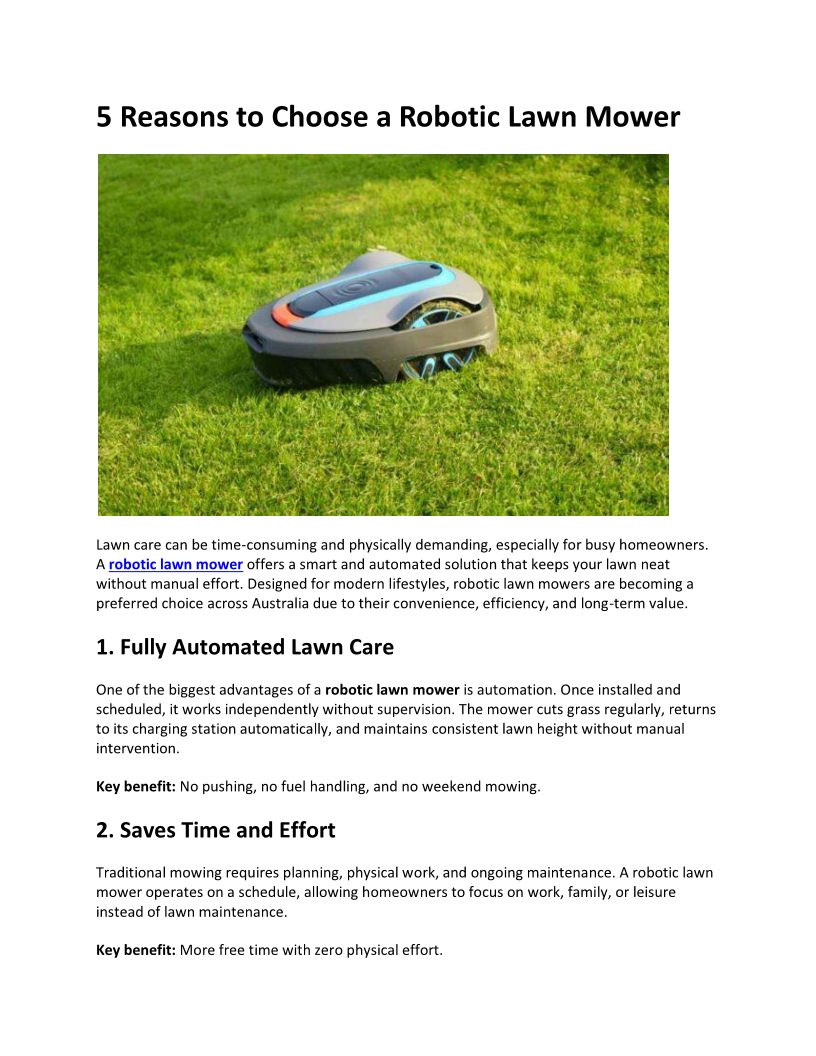 5 Reasons to Choose a Robotic Lawn Mower

Lawn care can be time-consuming and physically demanding, especially for busy homeowners. A robotic lawn mower offers a smart and automated solution that keeps your lawn neat without manual effort. Designed for modern lifestyles, robotic lawn mowers are becoming a preferred choice across Australia due to their convenience, efficiency, and long-term value.

1. Fully Automated Lawn Care

One of the biggest advantages of a robotic lawn mower is automation. Once installed and scheduled, it works independently without supervision. The mower cuts grass regularly, returns to its charging station automatically, and maintains consistent lawn height without manual intervention.

Key benefit: No pushing, no fuel handling, and no weekend mowing.

2. Saves Time and Effort

Traditional mowing requires planning, physical work, and ongoing maintenance. A robotic lawn mower operates on a schedule, allowing homeowners to focus on work, family, or leisure instead of lawn maintenance.

Key benefit: More free time with zero physical effort.